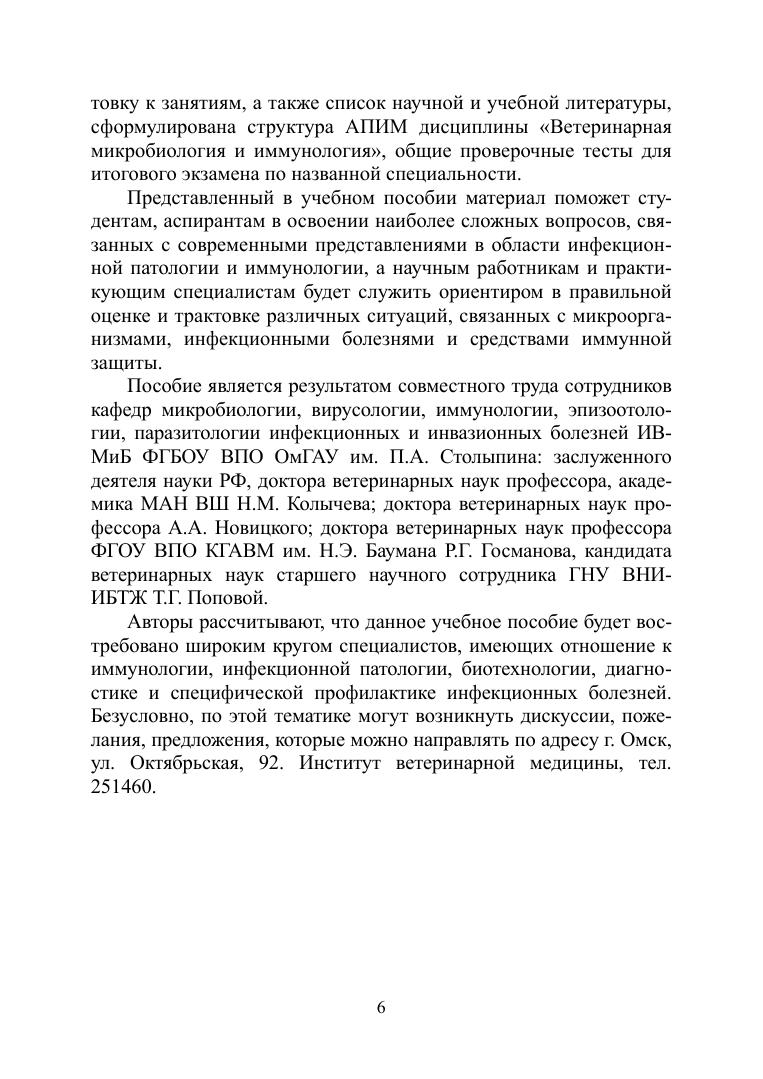 товку к занятиям, а также список научной и учебной литературы, сформулирована структура АПИМ дисциплины «Ветеринарная микробиология и иммунология», общие проверочные тесты для итогового экзамена по названной специальности.

Представленный в учебном пособии материал поможет студентам, аспирантам в освоении наиболее сложных вопросов, связанных с современными представлениями в области инфекционной патологии и иммунологии, а научным работникам и практикующим специалистам будет служить ориентиром в правильной оценке и трактовке различных ситуаций, связанных с микроорганизмами, инфекционными болезнями и средствами иммунной защиты.

Пособие является результатом совместного труда сотрудников кафедр микробиологии, вирусологии, иммунологии, эпизоотологии, паразитологии инфекционных и инвазионных болезней ИВМиБ ФГБОУ ВПО ОмГАУ им. П.А. Столыпина: заслуженного деятеля науки РФ, доктора ветеринарных наук профессора, академика МАН ВШ Н.М. Колычева; доктора ветеринарных наук профессора А.А. Новицкого; доктора ветеринарных наук профессора ФГОУ ВПО КГАВМ им. Н.Э. Баумана Р.Г. Госманова, кандидата ветеринарных наук старшего научного сотрудника ГНУ ВНИИБТЖ Т.Г. Поповой.

Авторы рассчитывают, что данное учебное пособие будет востребовано широким кругом специалистов, имеющих отношение к иммунологии, инфекционной патологии, биотехнологии, диагностике и специфической профилактике инфекционных болезней. Безусловно, по этой тематике могут возникнуть дискуссии, пожелания, предложения, которые можно направлять по адресу г. Омск, ул. Октябрьская, 92. Институт ветеринарной медицины, тел. 251460.

6